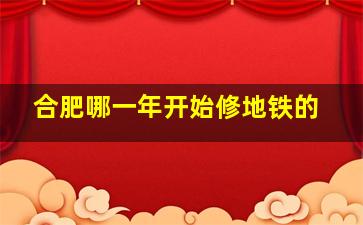 合肥哪一年开始修地铁的